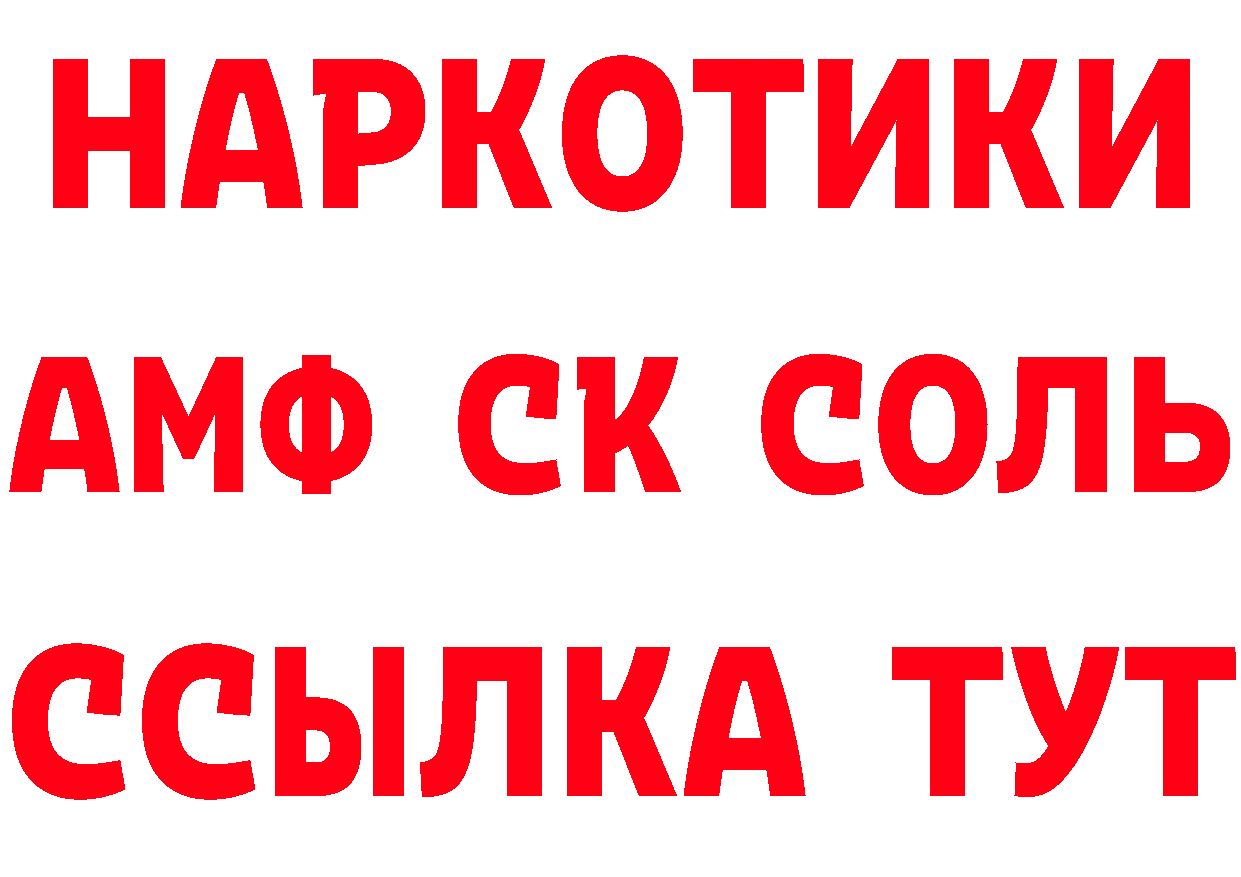 НАРКОТИКИ

АМФ СК СОЛЬ

ССЫЛКА ТУТ